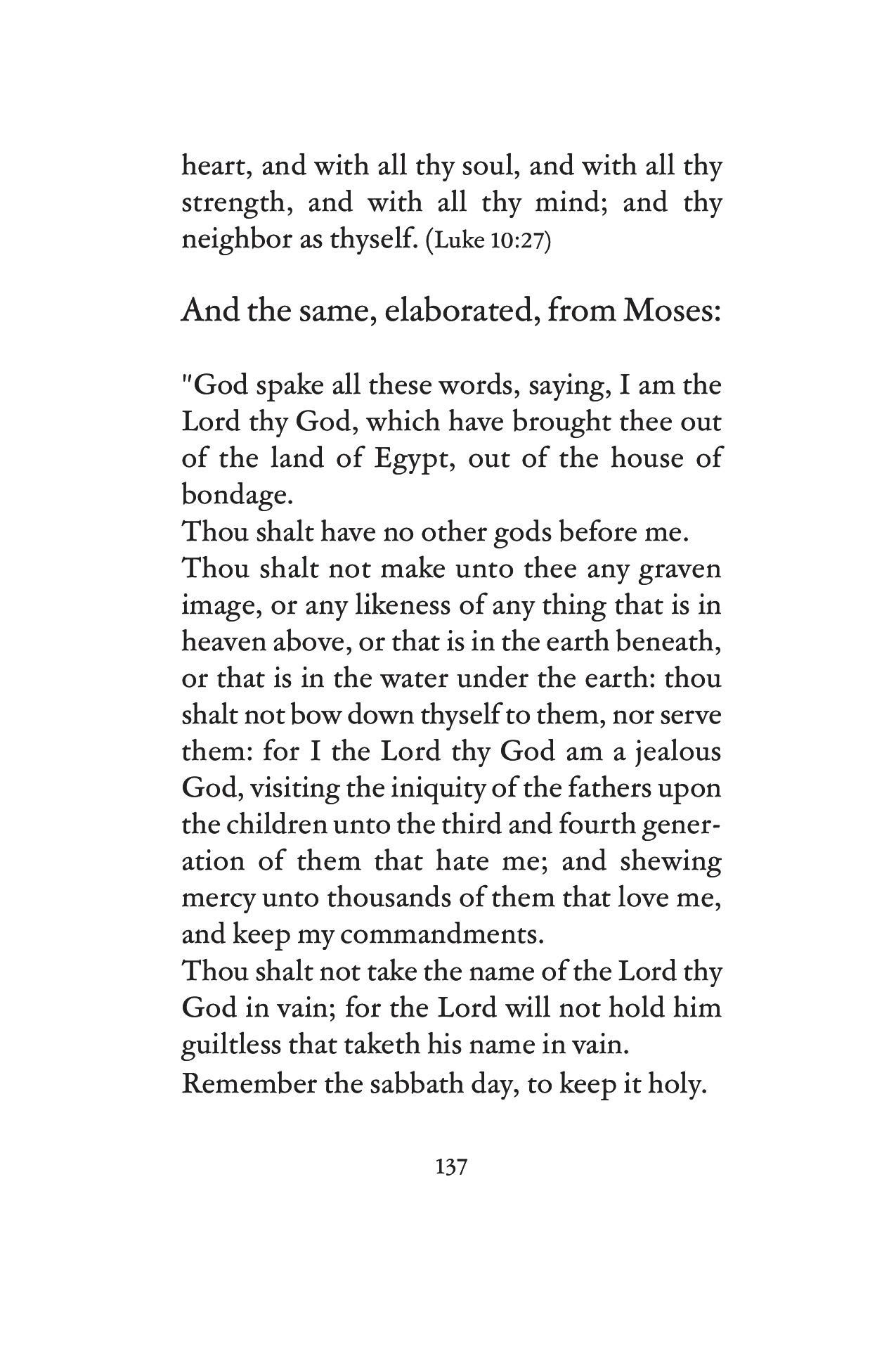 heart, and with all thy soul, and with all thy strength, and with all thy mind; and thy neighbor as thyself. (Luke 10:27)

And the same, elaborated, from Moses:

"God spake all these words, saying, I am the Lord thy God, which have brought thee out of the land of Egypt, out of the house of bondage.
Thou shalt have no other gods before me.
Thou shalt not make unto thee any graven image, or any likeness of any thing that is in heaven above, or that is in the earth beneath, or that is in the water under the earth: thou shalt not bow down thyself to them, nor serve them: for I the Lord thy God am a jealous God, visiting the iniquity of the fathers upon the children unto the third and fourth generation of them that hate me; and shewing mercy unto thousands of them that love me, and keep my commandments.
Thou shalt not take the name of the Lord thy God in vain; for the Lord will not hold him guiltless that taketh his name in vain.
Remember the sabbath day, to keep it holy.

137